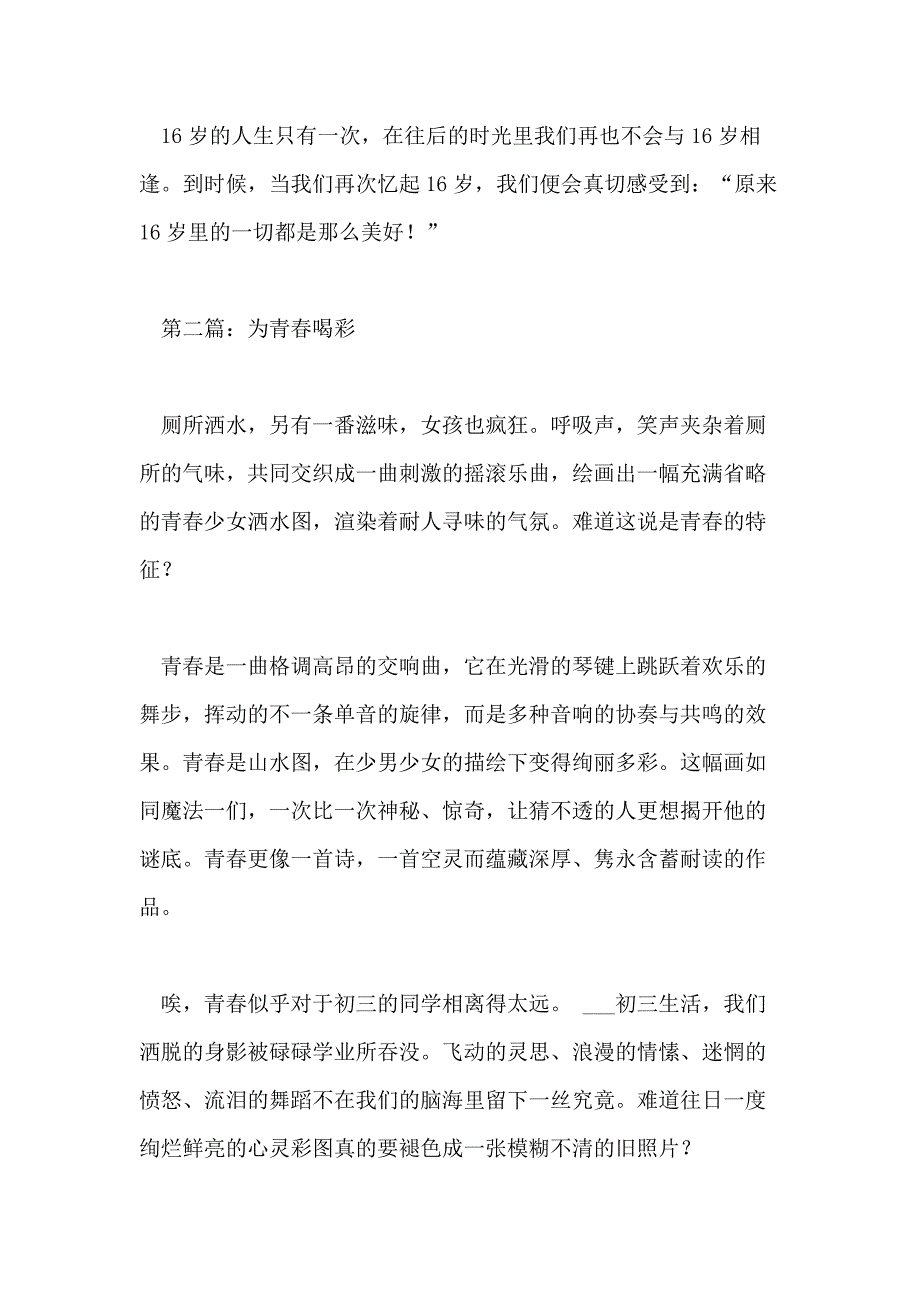 16 岁的人生只有一次，在往后的时光里我们再也不会与 16 岁相逢。到时候，当我们再次忆起 16 岁，我们便会真切感受到：“原来 16 岁里的一切都是那么美好！”

第二篇：为青春喝彩

厕所洒水，另有一番滋味，女孩也疯狂。呼吸声，笑声夹杂着厕所的气味，共同交织成一曲刺激的摇滚乐曲，绘画出一幅充满省略的青春少女洒水图，渲染着耐人寻味的气氛。难道这说是青春的特征？

青春是一曲格调高昂的交响曲，它在光滑的琴键上跳跃着欢乐的舞步，挥动的不一条单音的旋律，而是多种音响的协奏与共鸣的效果。青春是山水图，在少男少女的描绘下变得绚丽多彩。这幅画如同魔法一们，一次比一次神秘、惊奇，让猜不透的人更想揭开他的谜底。青春更像一首诗，一首空灵而蕴藏深厚、隽永含蓄耐读的作品。

唉，青春似乎对于初三的同学相离得太远。 ___初三生活，我们洒脱的身影被碌碌学业所吞没。飞动的灵思、浪漫的情愫、迷惘的愤怒、流泪的舞蹈不在我们的脑海里留下一丝究竟。难道往日一度绚烂鲜亮的心灵彩图真的要褪色成一张模糊不清的旧照片？